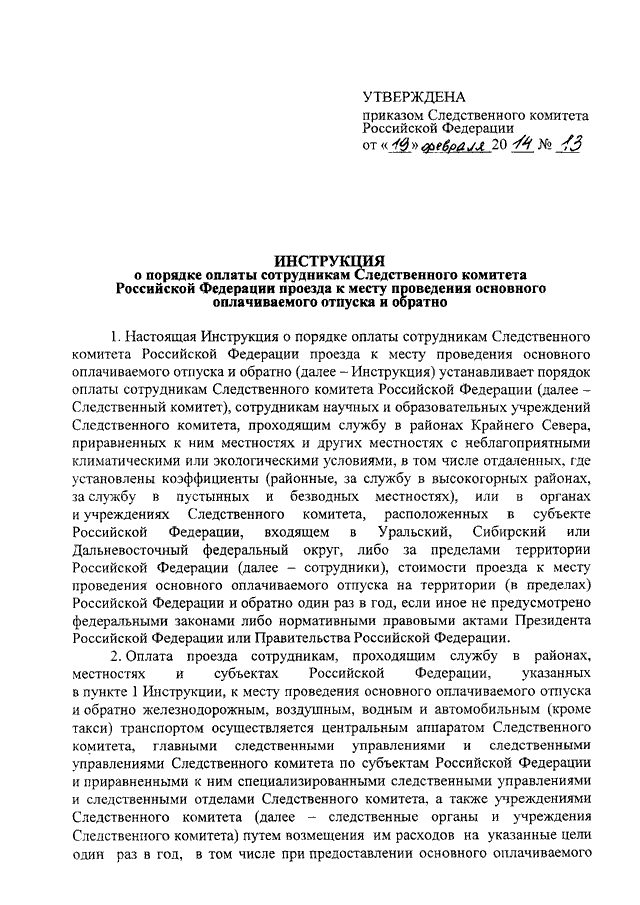 УТВЕРЖДЕНА
приказом Следственного комитета Российской Федерации
от «19» февраля 2014 № 13

ИНСТРУКЦИЯ
о порядке оплаты сотрудникам Следственного комитета Российской Федерации проезда к месту проведения основного оплачиваемого отпуска и обратно

1. Настоящая Инструкция о порядке оплаты сотрудникам Следственного комитета Российской Федерации проезда к месту проведения основного оплачиваемого отпуска и обратно (далее – Инструкция) устанавливает порядок оплаты сотрудникам Следственного комитета Российской Федерации (далее – Следственный комитет), сотрудникам научных и образовательных учреждений Следственного комитета, проходящим службу в районах Крайнего Севера, приравненных к ним местностях и других местностях с неблагоприятными климатическими или экологическими условиями, в том числе отдаленных, где установлены коэффициенты (районные, за службу в высокогорных районах, за службу в пустынных и безводных местностях), или в органах и учреждениях Следственного комитета, расположенных в субъекте Российской Федерации, входящем в Уральский, Сибирский или Дальневосточный федеральный округ, либо за пределами территории Российской Федерации (далее – сотрудники), стоимости проезда к месту проведения основного оплачиваемого отпуска на территории (в пределах) Российской Федерации и обратно один раз в год, если иное не предусмотрено федеральными законами либо нормативными правовыми актами Президента Российской Федерации или Правительства Российской Федерации.

2. Оплата проезда сотрудникам, проходящим службу в районах, местностях и субъектах Российской Федерации, указанных в пункте 1 Инструкции, к месту проведения основного оплачиваемого отпуска и обратно железнодорожным, воздушным, водным и автомобильным (кроме такси) транспортом осуществляется центральным аппаратом Следственного комитета, главными следственными управлениями и следственными управлениями Следственного комитета по субъектам Российской Федерации и приравненными к ним специализированными следственными управлениями и следственными отделами Следственного комитета, а также учреждениями Следственного комитета (далее – следственные органы и учреждения Следственного комитета) путем возмещения им расходов на указанные цели один раз в год, в том числе при предоставлении основного оплачиваемого